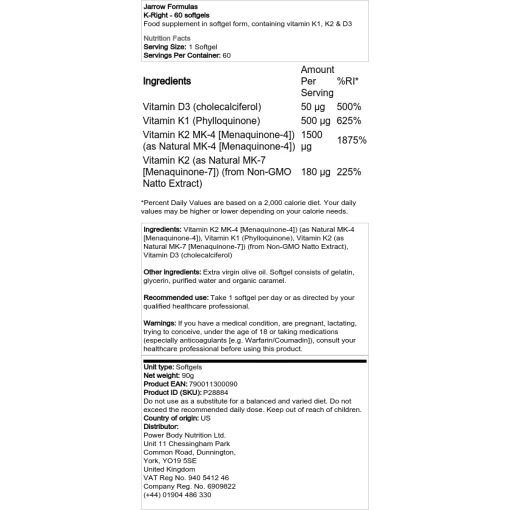 Jarrow Formulas
K-Right - 60 softgels
Food supplement in softgel form, containing vitamin K1, K2 & D3

Nutrition Facts
Serving Size: 1 Softgel
Servings Per Container: 60

| Ingredients | Amount Per Serving | %RI* |
|---|---|---|
| Vitamin D3 (cholecalciferol) | 50 µg | 500% |
| Vitamin K1 (Phylloquinone) | 500 µg | 625% |
| Vitamin K2 MK-4 [Menaquinone-4]) (as Natural MK-4 [Menaquinone-4]) | 1500 µg | 1875% |
| Vitamin K2 (as Natural MK-7 [Menaquinone-7]) (from Non-GMO Natto Extract) | 180 µg | 225% |

*Percent Daily Values are based on a 2,000 calorie diet. Your daily values may be higher or lower depending on your calorie needs.

Ingredients: Vitamin K2 MK-4 [Menaquinone-4]) (as Natural MK-4 [Menaquinone-4]), Vitamin K1 (Phylloquinone), Vitamin K2 (as Natural MK-7 [Menaquinone-7]) (from Non-GMO Natto Extract), Vitamin D3 (cholecalciferol)

Other ingredients: Extra virgin olive oil. Softgel consists of gelatin, glycerin, purified water and organic caramel.

Recommended use: Take 1 softgel per day or as directed by your qualified healthcare professional.

Warnings: If you have a medical condition, are pregnant, lactating, trying to conceive, under the age of 18 or taking medications (especially anticoagulants [e.g. Warfarin/Coumadin]), consult your healthcare professional before using this product.

Unit type: Softgels
Net weight: 90g
Product EAN: 790011300090
Product ID (SKU): P28884
Do not use as a substitute for a balanced and varied diet. Do not exceed the recommended daily dose. Keep out of reach of children.
Country of origin: US
Distributor:
Power Body Nutrition Ltd.
Unit 11 Chessingham Park
Common Road, Dunnington,
York, YO19 5SE
United Kingdom
VAT Reg No. 940 5412 46
Company Reg. No. 6909822
(+44) 01904 486 330